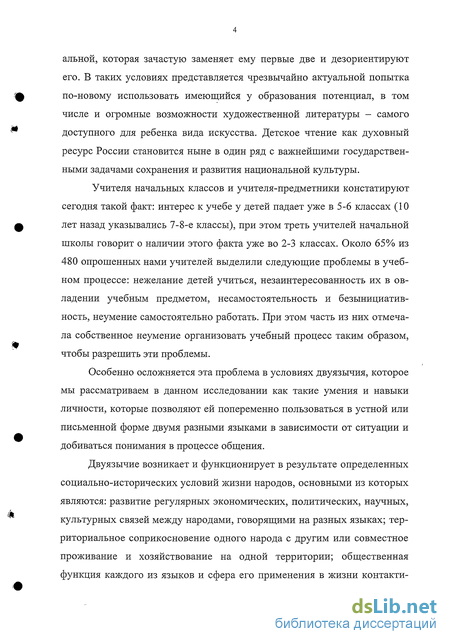 4

альной, которая зачастую заменяет ему первые две и дезориентируют его. В таких условиях представляется чрезвычайно актуальной попытка по-новому использовать имеющийся у образования потенциал, в том числе и огромные возможности художественной литературы – самого доступного для ребенка вида искусства. Детское чтение как духовный ресурс России становится ныне в один ряд с важнейшими государственными задачами сохранения и развития национальной культуры.

Учителя начальных классов и учителя-предметники констатируют сегодня такой факт: интерес к учебе у детей падает уже в 5-6 классах (10 лет назад указывались 7-8-е классы), при этом треть учителей начальной школы говорит о наличии этого факта уже во 2-3 классах. Около 65% из 480 опрошенных нами учителей выделили следующие проблемы в учебном процессе: нежелание детей учиться, незаинтересованность их в овладении учебным предметом, несамостоятельность и безынициативность, неумение самостоятельно работать. При этом часть из них отмечала собственное неумение организовать учебный процесс таким образом, чтобы разрешить эти проблемы.

Особенно осложняется эта проблема в условиях двуязычия, которое мы рассматриваем в данном исследовании как такие умения и навыки личности, которые позволяют ей попеременно пользоваться в устной или письменной форме двумя разными языками в зависимости от ситуации и добиваться понимания в процессе общения.

Двуязычие возникает и функционирует в результате определенных социально-исторических условий жизни народов, основными из которых являются: развитие регулярных экономических, политических, научных, культурных связей между народами, говорящими на разных языках; территориальное соприкосновение одного народа с другим или совместное проживание и хозяйствование на одной территории; общественная функция каждого из языков и сфера его применения в жизни контакти-

dsLib.net
библиотека диссертаций